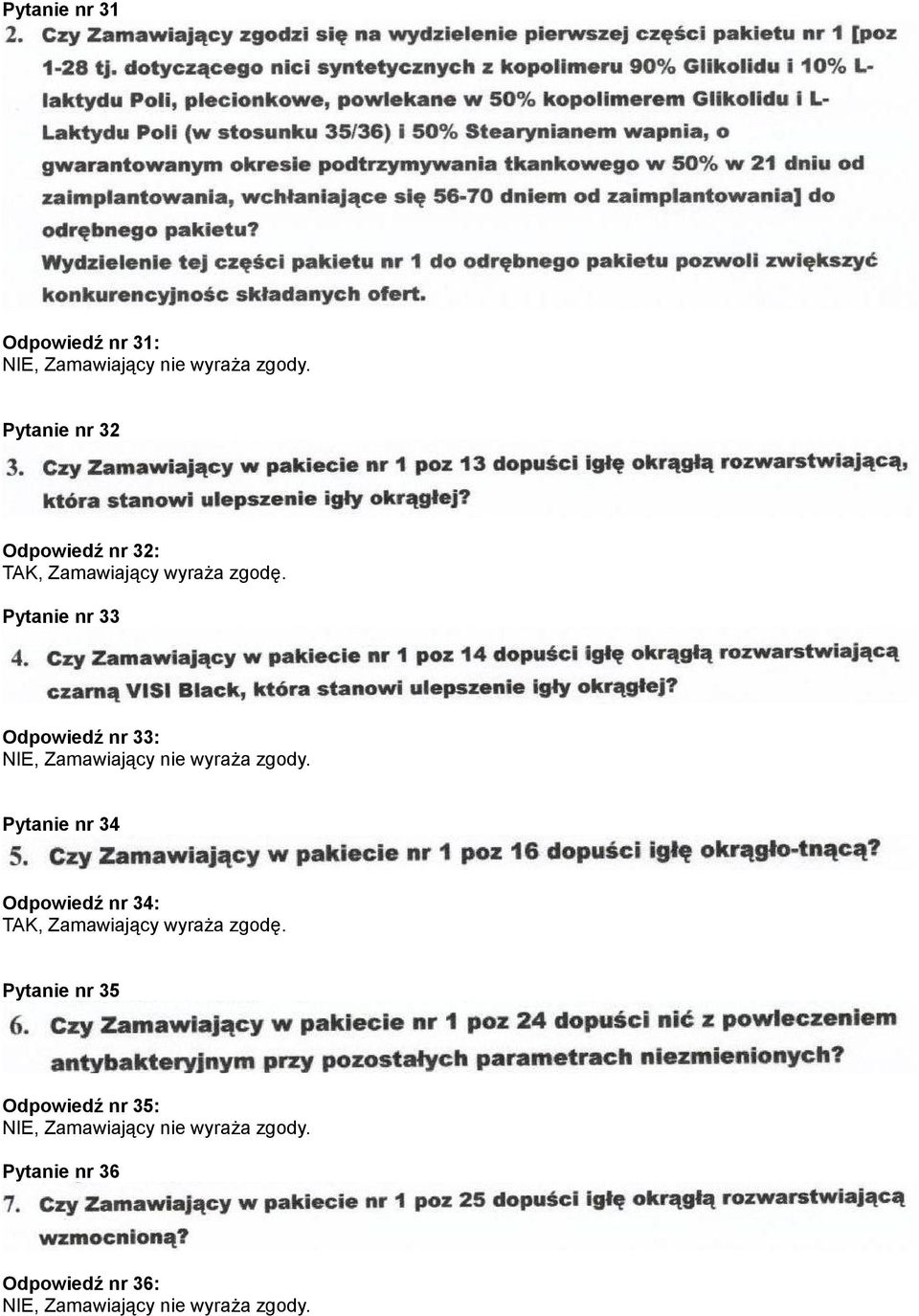 Pytanie nr 31
2. Czy Zamawiający zgodzi się na wydzielenie pierwszej części pakietu nr 1 [poz 1-28 tj. dotyczącego nici syntetycznych z kopolimeru 90% Glikolidu i 10% L-laktydu Poli, plecionkowe, powlekane w 50% kopolimerem Glikolidu i L-Laktydu Poli (w stosunku 35/36) i 50% Stearynianem wapnia, o gwarantowanym okresie podtrzymywania tkankowego w 50% w 21 dniu od zaimplantowania, wchłaniające się 56-70 dniem od zaimplantowania] do odrębnego pakietu?
Wydzielenie tej części pakietu nr 1 do odrębnego pakietu pozwoli zwiększyć konkurencyjnośc składanych ofert.

Odpowiedź nr 31:
NIE, Zamawiający nie wyraża zgody.

Pytanie nr 32
3. Czy Zamawiający w pakiecie nr 1 poz 13 dopuści igłę okrągłą rozwarstwiającą, która stanowi ulepszenie igły okrągłej?

Odpowiedź nr 32:
TAK, Zamawiający wyraża zgodę.

Pytanie nr 33
4. Czy Zamawiający w pakiecie nr 1 poz 14 dopuści igłę okrągłą rozwarstwiającą czarną VISI Black, która stanowi ulepszenie igły okrągłej?

Odpowiedź nr 33:
NIE, Zamawiający nie wyraża zgody.

Pytanie nr 34
5. Czy Zamawiający w pakiecie nr 1 poz 16 dopuści igłę okrągło-tnącą?

Odpowiedź nr 34:
TAK, Zamawiający wyraża zgodę.

Pytanie nr 35
6. Czy Zamawiający w pakiecie nr 1 poz 24 dopuści nić z powleczeniem antybakteryjnym przy pozostałych parametrach niezmienionych?

Odpowiedź nr 35:
NIE, Zamawiający nie wyraża zgody.

Pytanie nr 36
7. Czy Zamawiający w pakiecie nr 1 poz 25 dopuści igłę okrągłą rozwarstwiającą wzmocnioną?

Odpowiedź nr 36:
NIE, Zamawiający nie wyraża zgody.